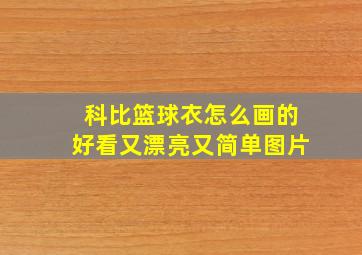 科比篮球衣怎么画的
好看又漂亮又简单图片